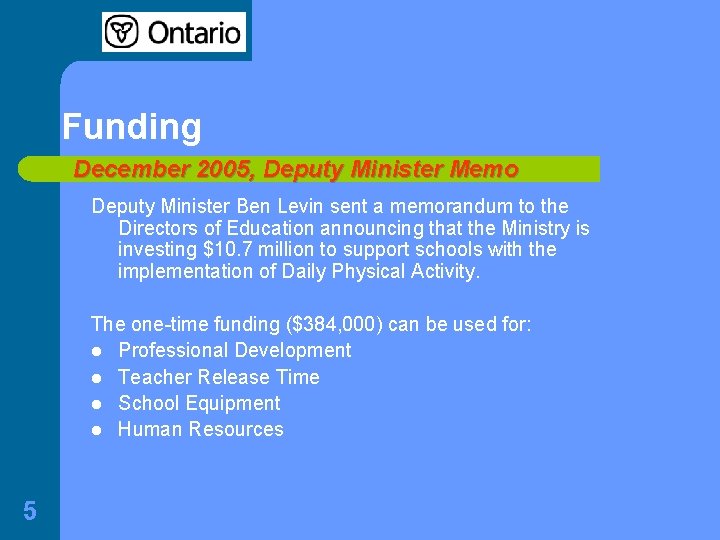 Ontario

Funding

December 2005, Deputy Minister Memo

Deputy Minister Ben Levin sent a memorandum to the Directors of Education announcing that the Ministry is investing $10.7 million to support schools with the implementation of Daily Physical Activity.

The one-time funding ($384,000) can be used for:
• Professional Development
• Teacher Release Time
• School Equipment
• Human Resources

5